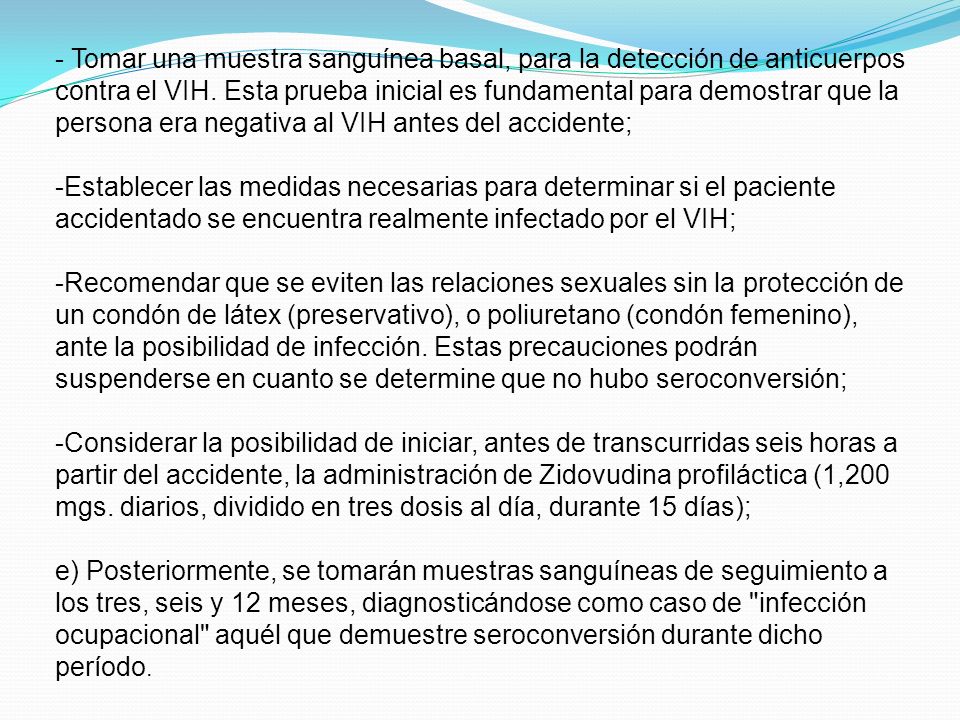 - Tomar una muestra sanguínea basal, para la detección de anticuerpos contra el VIH. Esta prueba inicial es fundamental para demostrar que la persona era negativa al VIH antes del accidente;

-Establecer las medidas necesarias para determinar si el paciente accidentado se encuentra realmente infectado por el VIH;

-Recomendar que se eviten las relaciones sexuales sin la protección de un condón de látex (preservativo), o poliuretano (condón femenino), ante la posibilidad de infección. Estas precauciones podrán suspenderse en cuanto se determine que no hubo seroconversión;

-Considerar la posibilidad de iniciar, antes de transcurridas seis horas a partir del accidente, la administración de Zidovudina profiláctica (1,200 mgs. diarios, dividido en tres dosis al día, durante 15 días);

e) Posteriormente, se tomarán muestras sanguíneas de seguimiento a los tres, seis y 12 meses, diagnosticándose como caso de "infección ocupacional" aquél que demuestre seroconversión durante dicho período.